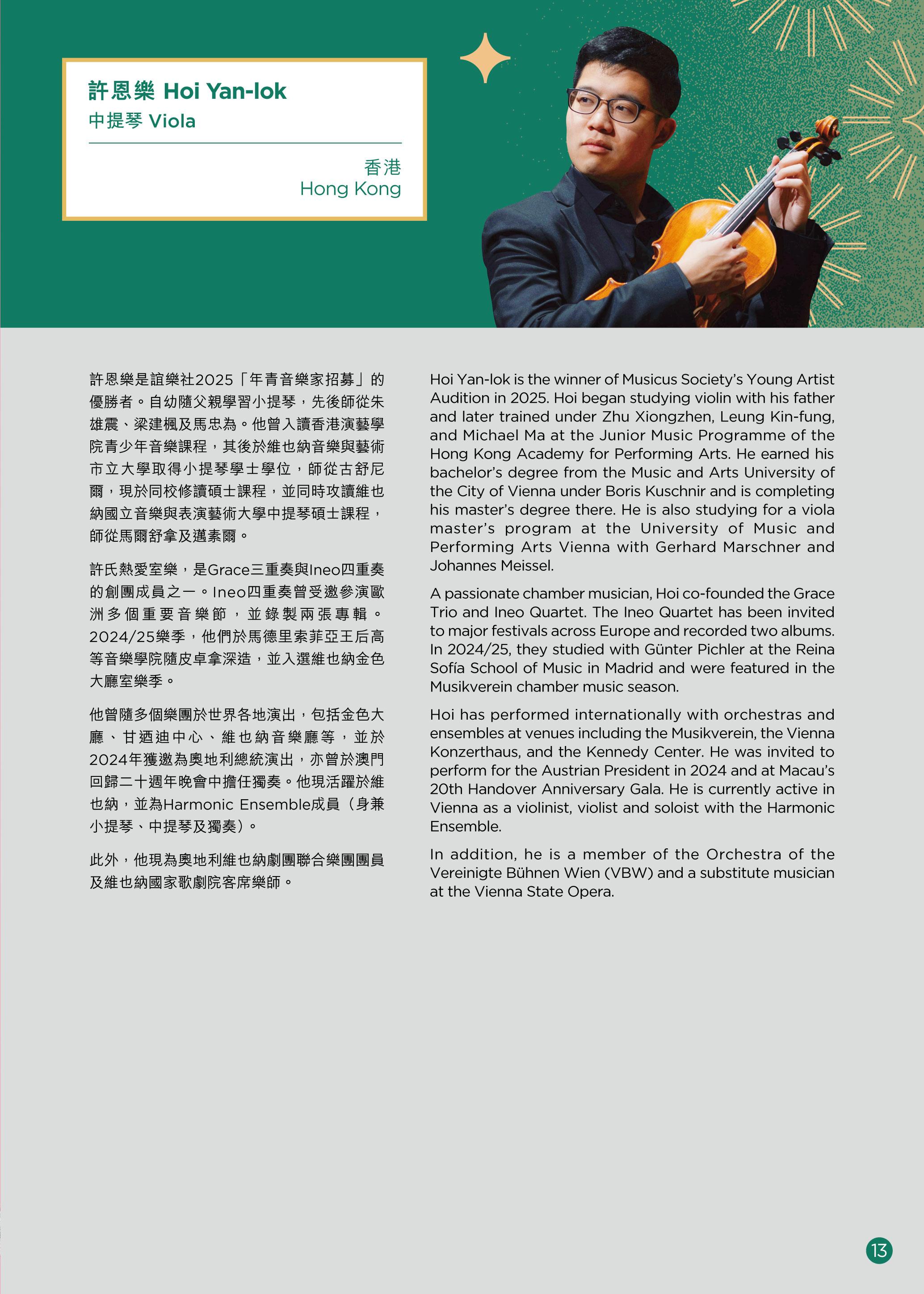 許恩樂 Hoi Yan-lok
中提琴 Viola

香港
Hong Kong

許恩樂是誼樂社2025「年青音樂家招募」的優勝者。自幼隨父親學習小提琴，先後師從朱雄震、梁建楓及馬忠為。他曾入讀香港演藝學院青少年音樂課程，其後於維也納音樂與藝術市立大學取得小提琴學士學位，師從古舒尼爾，現於同校修讀碩士課程，並同時攻讀維也納國立音樂與表演藝術大學中提琴碩士課程，師從馬爾舒拿及邁素爾。

許氏熱愛室樂，是Grace三重奏與Ineo四重奏的創團成員之一。Ineo四重奏曾受邀參演歐洲多個重要音樂節，並錄製兩張專輯。2024/25樂季，他們於馬德里索菲亞王后高等音樂學院隨皮卓拿深造，並入選維也納金色大廳室樂季。

他曾隨多個樂團於世界各地演出，包括金色大廳、甘迺迪中心、維也納音樂廳等，並於2024年獲邀為奧地利總統演出，亦曾於澳門回歸二十週年晚會中擔任獨奏。他現活躍於維也納，並為Harmonic Ensemble成員（身兼小提琴、中提琴及獨奏）。

此外，他現為奧地利維也納劇團聯合樂團團員及維也納國家歌劇院客席樂師。

Hoi Yan-lok is the winner of Musicus Society's Young Artist Audition in 2025. Hoi began studying violin with his father and later trained under Zhu Xiongzhen, Leung Kin-fung, and Michael Ma at the Junior Music Programme of the Hong Kong Academy for Performing Arts. He earned his bachelor's degree from the Music and Arts University of the City of Vienna under Boris Kuschnir and is completing his master's degree there. He is also studying for a viola master's program at the University of Music and Performing Arts Vienna with Gerhard Marschner and Johannes Meissel.

A passionate chamber musician, Hoi co-founded the Grace Trio and Ineo Quartet. The Ineo Quartet has been invited to major festivals across Europe and recorded two albums. In 2024/25, they studied with Günter Pichler at the Reina Sofía School of Music in Madrid and were featured in the Musikverein chamber music season.

Hoi has performed internationally with orchestras and ensembles at venues including the Musikverein, the Vienna Konzerthaus, and the Kennedy Center. He was invited to perform for the Austrian President in 2024 and at Macau's 20th Handover Anniversary Gala. He is currently active in Vienna as a violinist, violist and soloist with the Harmonic Ensemble.

In addition, he is a member of the Orchestra of the Vereinigte Bühnen Wien (VBW) and a substitute musician at the Vienna State Opera.

13